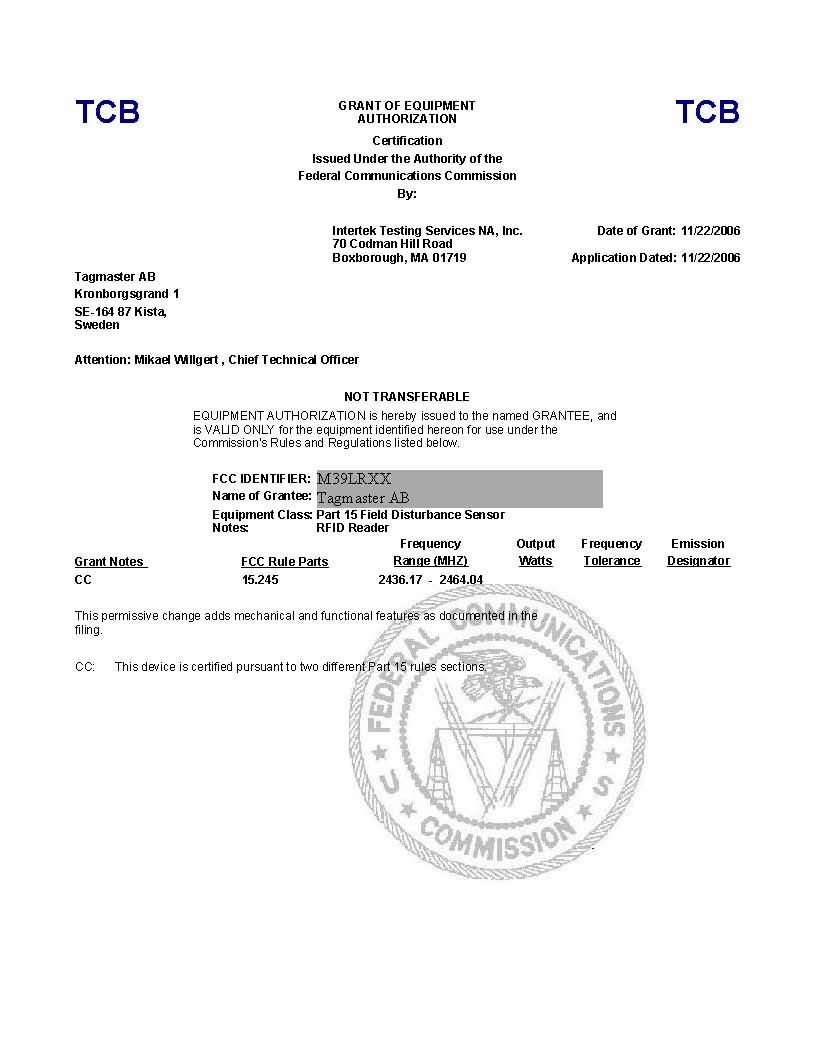 TCB

GRANT OF EQUIPMENT AUTHORIZATION

TCB

Certification
Issued Under the Authority of the
Federal Communications Commission
By:

Intertek Testing Services NA, Inc.
70 Codman Hill Road
Boxborough, MA 01719

Date of Grant: 11/22/2006

Application Dated: 11/22/2006

Tagmaster AB
Kronborgsgrand 1
SE-164 87 Kista,
Sweden

Attention: Mikael Willgert , Chief Technical Officer

NOT TRANSFERABLE

EQUIPMENT AUTHORIZATION is hereby issued to the named GRANTEE, and is VALID ONLY for the equipment identified hereon for use under the Commission's Rules and Regulations listed below.

FCC IDENTIFIER: M39LRXX
Name of Grantee: Tagmaster AB
Equipment Class: Part 15 Field Disturbance Sensor
Notes: RFID Reader

| Grant Notes | FCC Rule Parts | Frequency Range (MHZ) | Output Watts | Frequency Tolerance | Emission Designator |
|---|---|---|---|---|---|
| CC | 15.245 | 2436.17 - 2464.04 | | | |

This permissive change adds mechanical and functional features as documented in the filing.

CC: This device is certified pursuant to two different Part 15 rules sections.

FEDERAL COMMUNICATIONS COMMISSION U S